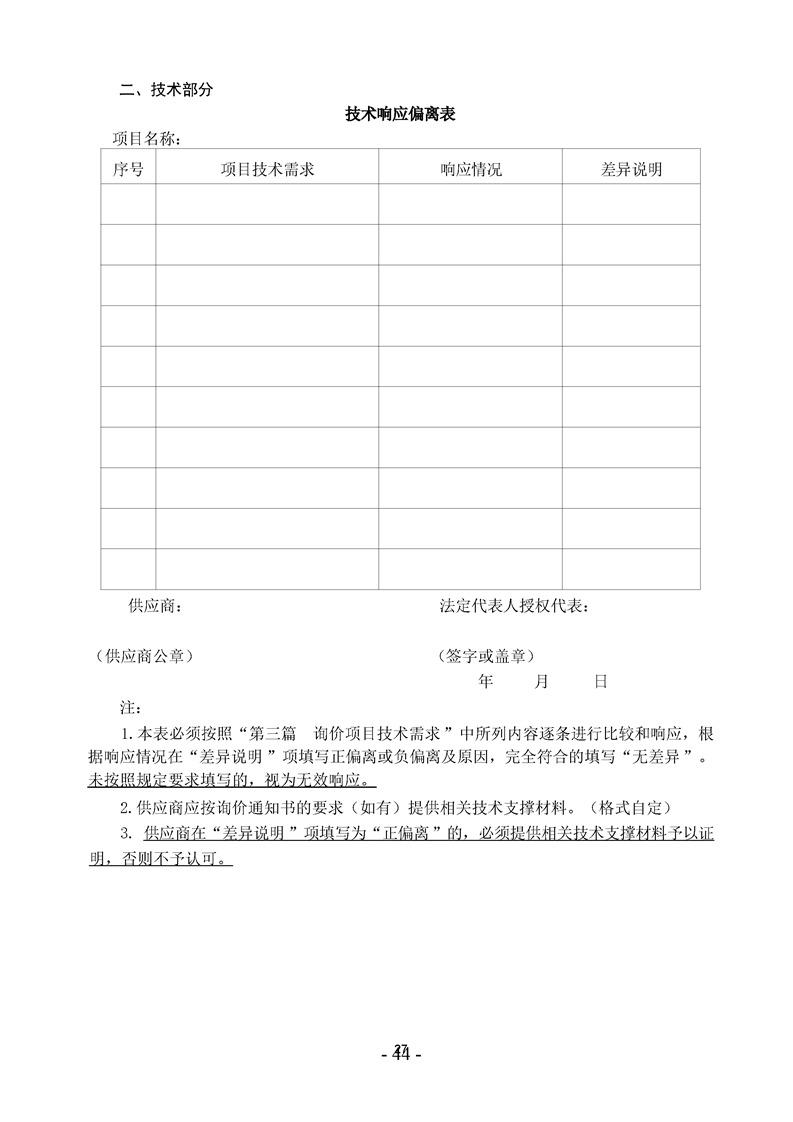 二、技术部分

技术响应偏离表

项目名称：

| 序号 | 项目技术需求 | 响应情况 | 差异说明 |
|---|---|---|---|
| | | | |
| | | | |
| | | | |
| | | | |
| | | | |
| | | | |
| | | | |
| | | | |
| | | | |
| | | | |

供应商：

法定代表人授权代表：

（供应商公章）

（签字或盖章）

年 月 日

注：

1.本表必须按照“第三篇 询价项目技术需求”中所列内容逐条进行比较和响应，根据响应情况在“差异说明”项填写正偏离或负偏离及原因，完全符合的填写“无差异”。未按照规定要求填写的，视为无效响应。

2.供应商应按询价通知书的要求（如有）提供相关技术支撑材料。（格式自定）

3. 供应商在“差异说明”项填写为“正偏离”的，必须提供相关技术支撑材料予以证明，否则不予认可。

- 44 -